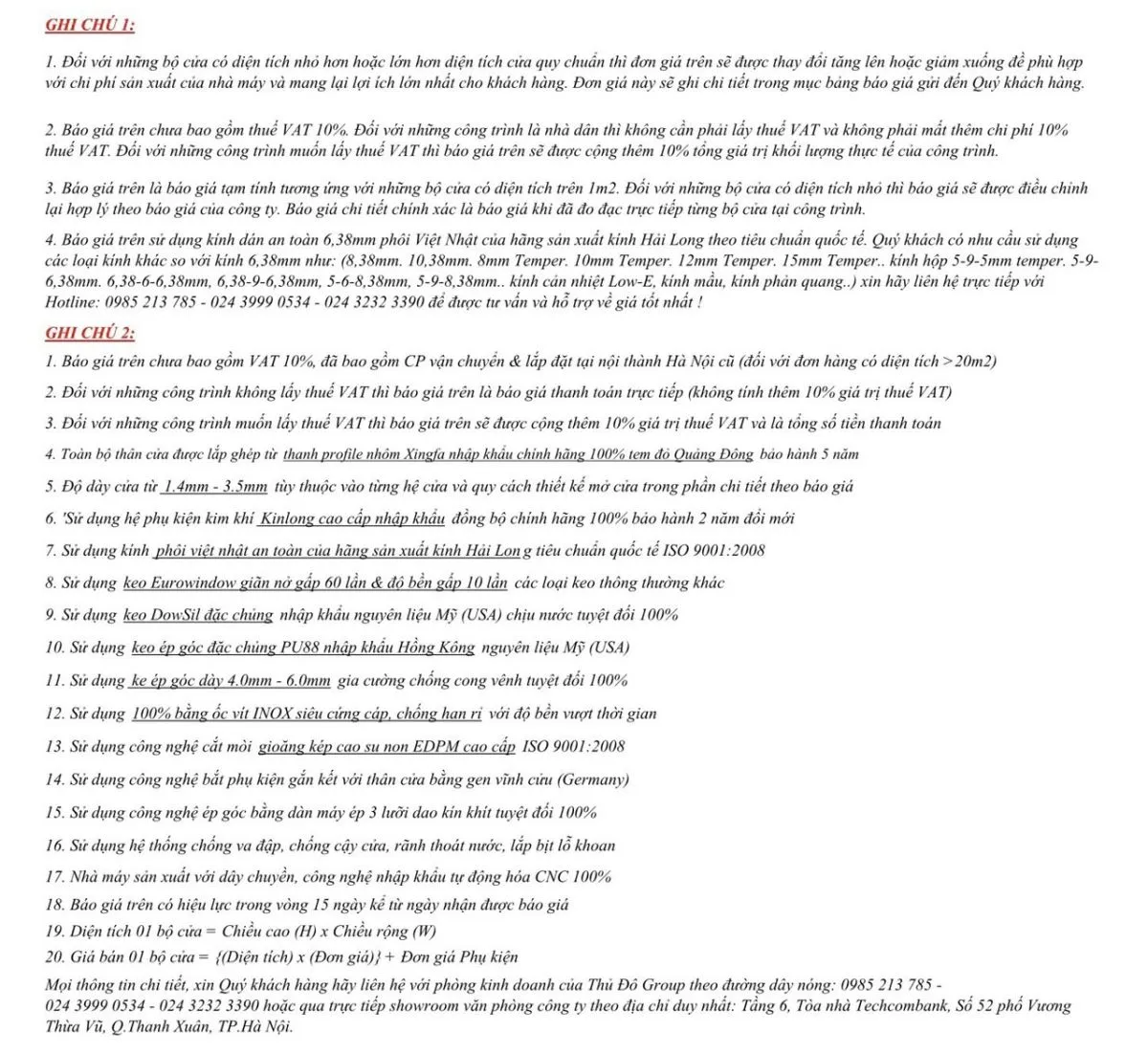 GHI CHÚ 1:

1. Đối với những bộ cửa có diện tích nhỏ hơn hoặc lớn hơn diện tích cửa quy chuẩn thì đơn giá trên sẽ được thay đổi tăng lên hoặc giảm xuống để phù hợp với chi phí sản xuất của nhà máy và mang lại lợi ích lớn nhất cho khách hàng. Đơn giá này sẽ ghi chi tiết trong mục bảng báo giá gửi đến Quý khách hàng.

2. Báo giá trên chưa bao gồm thuế VAT 10%. Đối với những công trình là nhà dân thì không cần phải lấy thuế VAT và không phải mất thêm chi phí 10% thuế VAT. Đối với những công trình muốn lấy thuế VAT thì báo giá trên sẽ được cộng thêm 10% tổng giá trị khối lượng thực tế của công trình.

3. Báo giá trên là báo giá tạm tính tương ứng với những bộ cửa có diện tích trên 1m2. Đối với những bộ cửa có diện tích nhỏ thì báo giá sẽ được điều chỉnh lại hợp lý theo báo giá của công ty. Báo giá chi tiết chính xác là báo giá khi đã đo đạc trực tiếp từng bộ cửa tại công trình.

4. Báo giá trên sử dụng kính dán an toàn 6,38mm phôi Việt Nhật của hãng sản xuất kính Hải Long theo tiêu chuẩn quốc tế. Quý khách có nhu cầu sử dụng các loại kính khác so với kính 6,38mm như: (8,38mm. 10,38mm. 8mm Temper. 10mm Temper. 12mm Temper. 15mm Temper.. kính hộp 5-9-5mm temper. 5-9-6,38mm. 6,38-6-6,38mm, 6,38-9-6,38mm, 5-6-8,38mm, 5-9-8,38mm.. kính cản nhiệt Low-E, kính mầu, kính phản quang..) xin hãy liên hệ trực tiếp với Hotline: 0985 213 785 - 024 3999 0534 - 024 3232 3390 để được tư vấn và hỗ trợ về giá tốt nhất !

GHI CHÚ 2:

1. Báo giá trên chưa bao gồm VAT 10%, đã bao gồm CP vận chuyển & lắp đặt tại nội thành Hà Nội cũ (đối với đơn hàng có diện tích >20m2)

2. Đối với những công trình không lấy thuế VAT thì báo giá trên là báo giá thanh toán trực tiếp (không tính thêm 10% giá trị thuế VAT)

3. Đối với những công trình muốn lấy thuế VAT thì báo giá trên sẽ được cộng thêm 10% giá trị thuế VAT và là tổng số tiền thanh toán

4. Toàn bộ thân cửa được lắp ghép từ thanh profile nhôm Xingfa nhập khẩu chính hãng 100% tem đỏ Quảng Đông bảo hành 5 năm

5. Độ dày cửa từ 1.4mm - 3.5mm tùy thuộc vào từng hệ cửa và quy cách thiết kế mở cửa trong phần chi tiết theo báo giá

6. 'Sử dụng hệ phụ kiện kim khí Kinlong cao cấp nhập khẩu đồng bộ chính hãng 100% bảo hành 2 năm đổi mới

7. Sử dụng kính phôi việt nhật an toàn của hãng sản xuất kính Hải Long tiêu chuẩn quốc tế ISO 9001:2008

8. Sử dụng keo Eurowindow giãn nở gấp 60 lần & độ bền gấp 10 lần các loại keo thông thường khác

9. Sử dụng keo DowSil đặc chủng nhập khẩu nguyên liệu Mỹ (USA) chịu nước tuyệt đối 100%

10. Sử dụng keo ép góc đặc chủng PU88 nhập khẩu Hồng Kông nguyên liệu Mỹ (USA)

11. Sử dụng ke ép góc dày 4.0mm - 6.0mm gia cường chống cong vênh tuyệt đối 100%

12. Sử dụng 100% bằng ốc vít INOX siêu cứng cáp, chống han rỉ với độ bền vượt thời gian

13. Sử dụng công nghệ cắt mòi gioăng kép cao su non EDPM cao cấp ISO 9001:2008

14. Sử dụng công nghệ bắt phụ kiện gắn kết với thân cửa bằng gen vĩnh cửu (Germany)

15. Sử dụng công nghệ ép góc bằng dàn máy ép 3 lưỡi dao kín khít tuyệt đối 100%

16. Sử dụng hệ thống chống va đập, chống cậy cửa, rãnh thoát nước, lắp bịt lỗ khoan

17. Nhà máy sản xuất với dây chuyền, công nghệ nhập khẩu tự động hóa CNC 100%

18. Báo giá trên có hiệu lực trong vòng 15 ngày kể từ ngày nhận được báo giá

19. Diện tích 01 bộ cửa = Chiều cao (H) x Chiều rộng (W)

20. Giá bán 01 bộ cửa = {(Diện tích) x (Đơn giá)} + Đơn giá Phụ kiện

Mọi thông tin chi tiết, xin Quý khách hàng hãy liên hệ với phòng kinh doanh của Thủ Đô Group theo đường dây nóng: 0985 213 785 - 024 3999 0534 - 024 3232 3390 hoặc qua trực tiếp showroom văn phòng công ty theo địa chỉ duy nhất: Tầng 6, Tòa nhà Techcombank, Số 52 phố Vương Thừa Vũ, Q.Thanh Xuân, TP.Hà Nội.